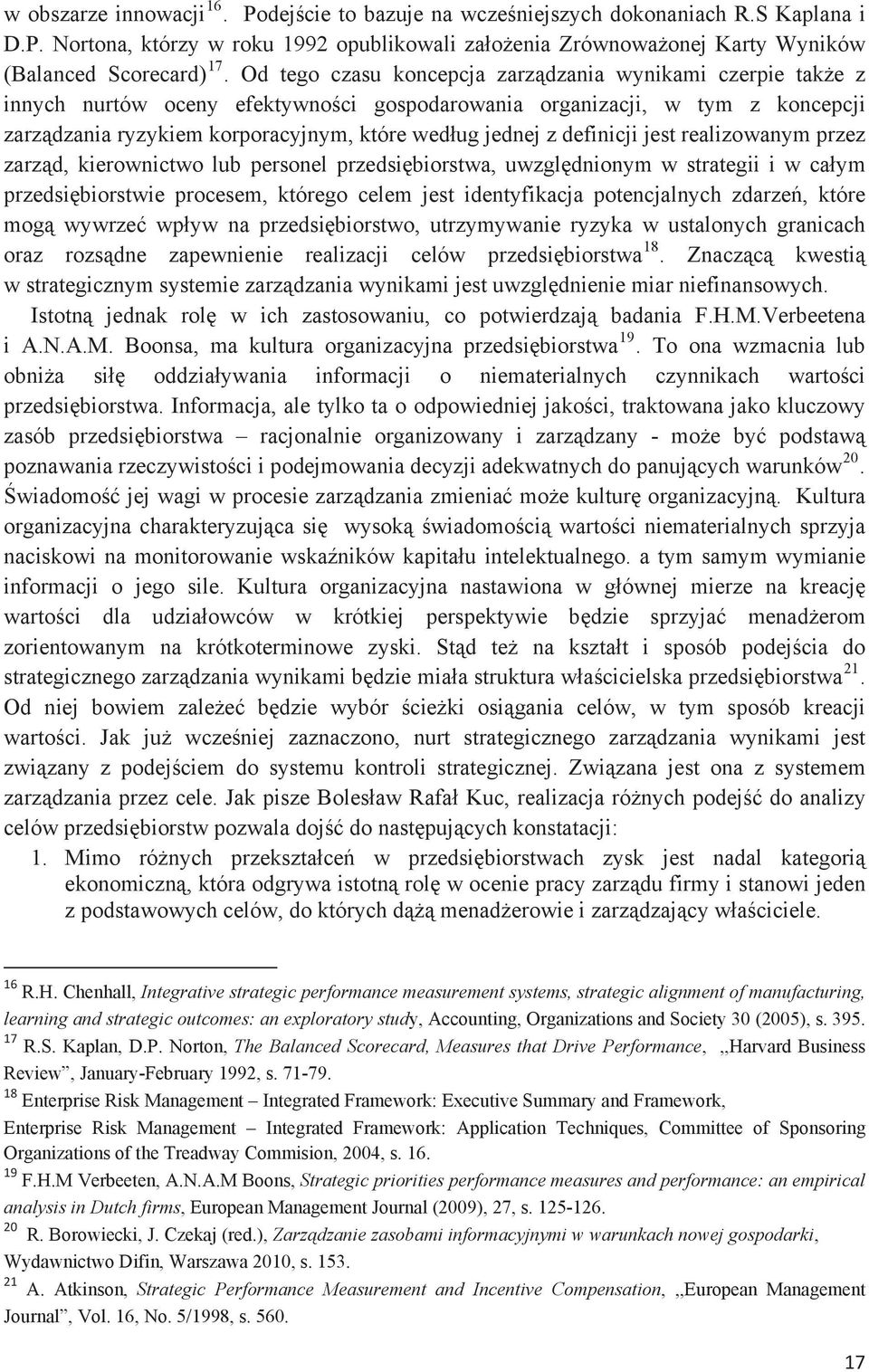 w obszarze innowacji$^{16}$. Podejście to bazuje na wcześniejszych dokonaniach R.S Kaplana i D.P. Nortona, którzy w roku 1992 opublikowali założenia Zrównoważonej Karty Wyników (Balanced Scorecard)$^{17}$. Od tego czasu koncepcja zarządzania wynikami czerpie także z innych nurtów oceny efektywności gospodarowania organizacji, w tym z koncepcji zarządzania ryzykiem korporacyjnym, które według jednej z definicji jest realizowanym przez zarząd, kierownictwo lub personel przedsiębiorstwa, uwzględnionym w strategii i w całym przedsiębiorstwie procesem, którego celem jest identyfikacja potencjalnych zdarzeń, które mogą wywrzeć wpływ na przedsiębiorstwo, utrzymywanie ryzyka w ustalonych granicach oraz rozsądne zapewnienie realizacji celów przedsiębiorstwa$^{18}$. Znaczącą kwestią w strategicznym systemie zarządzania wynikami jest uwzględnienie miar niefinansowych.

Istotną jednak rolę w ich zastosowaniu, co potwierdzają badania F.H.M.Verbeetena i A.N.A.M. Boonsa, ma kultura organizacyjna przedsiębiorstwa$^{19}$. To ona wzmacnia lub obniża siłę oddziaływania informacji o niematerialnych czynnikach wartości przedsiębiorstwa. Informacja, ale tylko ta o odpowiedniej jakości, traktowana jako kluczowy zasób przedsiębiorstwa – racjonalnie organizowany i zarządzany - może być podstawą poznawania rzeczywistości i podejmowania decyzji adekwatnych do panujących warunków$^{20}$. Świadomość jej wagi w procesie zarządzania zmieniać może kulturę organizacyjną. Kultura organizacyjna charakteryzująca się wysoką świadomością wartości niematerialnych sprzyja naciskowi na monitorowanie wskaźników kapitału intelektualnego. a tym samym wymianie informacji o jego sile. Kultura organizacyjna nastawiona w głównej mierze na kreację wartości dla udziałowców w krótkiej perspektywie będzie sprzyjać menadżerom zorientowanym na krótkoterminowe zyski. Stąd też na kształt i sposób podejścia do strategicznego zarządzania wynikami będzie miała struktura właścicielska przedsiębiorstwa$^{21}$. Od niej bowiem zależeć będzie wybór ścieżki osiągania celów, w tym sposób kreacji wartości. Jak już wcześniej zaznaczono, nurt strategicznego zarządzania wynikami jest związany z podejściem do systemu kontroli strategicznej. Związana jest ona z systemem zarządzania przez cele. Jak pisze Bolesław Rafał Kuc, realizacja różnych podejść do analizy celów przedsiębiorstw pozwala dojść do następujących konstatacji:

1. Mimo różnych przekształceń w przedsiębiorstwach zysk jest nadal kategorią ekonomiczną, która odgrywa istotną rolę w ocenie pracy zarządu firmy i stanowi jeden z podstawowych celów, do których dążą menadżerowie i zarządzający właściciele.

$^{16}$ R.H. Chenhall, Integrative strategic performance measurement systems, strategic alignment of manufacturing, learning and strategic outcomes: an exploratory study, Accounting, Organizations and Society 30 (2005), s. 395.
$^{17}$ R.S. Kaplan, D.P. Norton, The Balanced Scorecard, Measures that Drive Performance, ,,Harvard Business Review", January-February 1992, s. 71-79.
$^{18}$ Enterprise Risk Management – Integrated Framework: Executive Summary and Framework, Enterprise Risk Management – Integrated Framework: Application Techniques, Committee of Sponsoring Organizations of the Treadway Commision, 2004, s. 16.
$^{19}$ F.H.M Verbeeten, A.N.A.M Boons, Strategic priorities performance measures and performance: an empirical analysis in Dutch firms, European Management Journal (2009), 27, s. 125-126.
$^{20}$ R. Borowiecki, J. Czekaj (red.), Zarządzanie zasobami informacyjnymi w warunkach nowej gospodarki, Wydawnictwo Difin, Warszawa 2010, s. 153.
$^{21}$ A. Atkinson, Strategic Performance Measurement and Incentive Compensation, ,,European Management Journal", Vol. 16, No. 5/1998, s. 560.

17